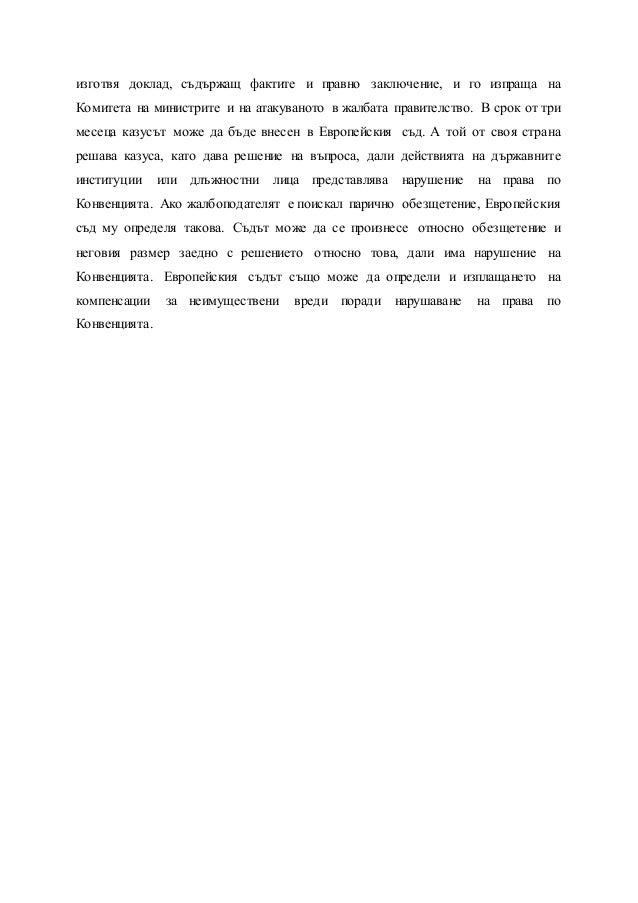 изготвя доклад, съдържащ фактите и правно заключение, и го изпраща на Комитета на министрите и на атакуваното в жалбата правителство. В срок от три месеца казусът може да бъде внесен в Европейския съд. А той от своя страна решава казуса, като дава решение на въпроса, дали действията на държавните институции или длъжностни лица представлява нарушение на права по Конвенцията. Ако жалбоподателят е поискал парично обезщетение, Европейския съд му определя такова. Съдът може да се произнесе относно обезщетение и неговия размер заедно с решението относно това, дали има нарушение на Конвенцията. Европейския съдът също може да определи и изплащането на компенсации за неимуществени вреди поради нарушаване на права по Конвенцията.